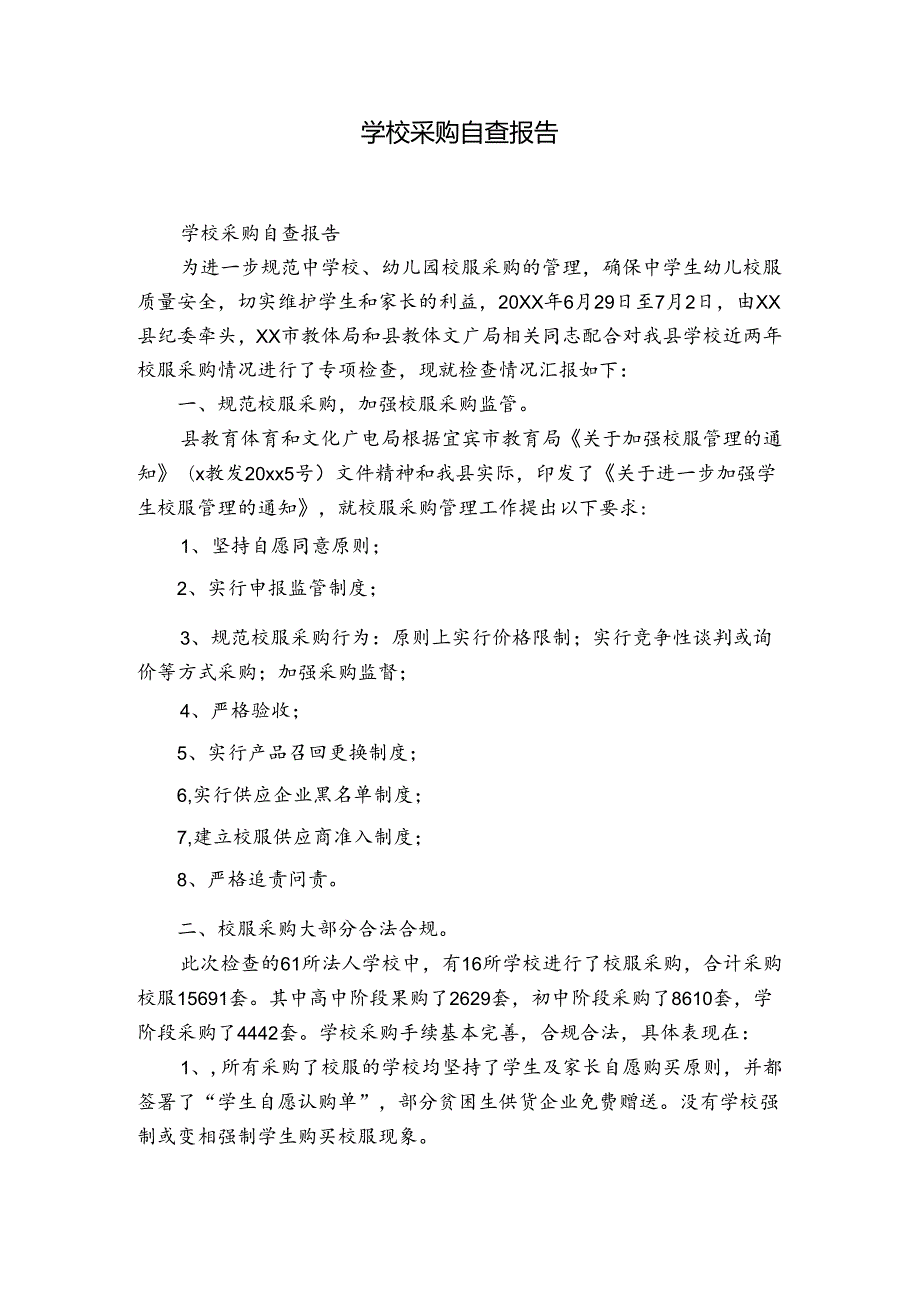 学校采购自查报告

学校采购自查报告

为进一步规范中学校、幼儿园校服采购的管理，确保中学生幼儿校服质量安全，切实维护学生和家长的利益，20XX年6月29日至7月2日，由XX县纪委牵头，XX市教体局和县教体文广局相关同志配合对我县学校近两年校服采购情况进行了专项检查，现就检查情况汇报如下：

一、规范校服采购，加强校服采购监管。

县教育体育和文化广电局根据宜宾市教育局《关于加强校服管理的通知》（x教发20xx5号）文件精神和我县实际，印发了《关于进一步加强学生校服管理的通知》，就校服采购管理工作提出以下要求：

1、坚持自愿同意原则；

2、实行申报监管制度；

3、规范校服采购行为：原则上实行价格限制；实行竞争性谈判或询价等方式采购；加强采购监督；

4、严格验收；

5、实行产品召回更换制度；

6,实行供应企业黑名单制度；

7,建立校服供应商准入制度；

8、严格追责问责。

二、校服采购大部分合法合规。

此次检查的61所法人学校中，有16所学校进行了校服采购，合计采购校服15691套。其中高中阶段果购了2629套，初中阶段采购了8610套，学阶段采购了4442套。学校采购手续基本完善，合规合法，具体表现在：

1、，所有采购了校服的学校均坚持了学生及家长自愿购买原则，并都签署了“学生自愿认购单”，部分贫困生供货企业免费赠送。没有学校强制或变相强制学生购买校服现象。